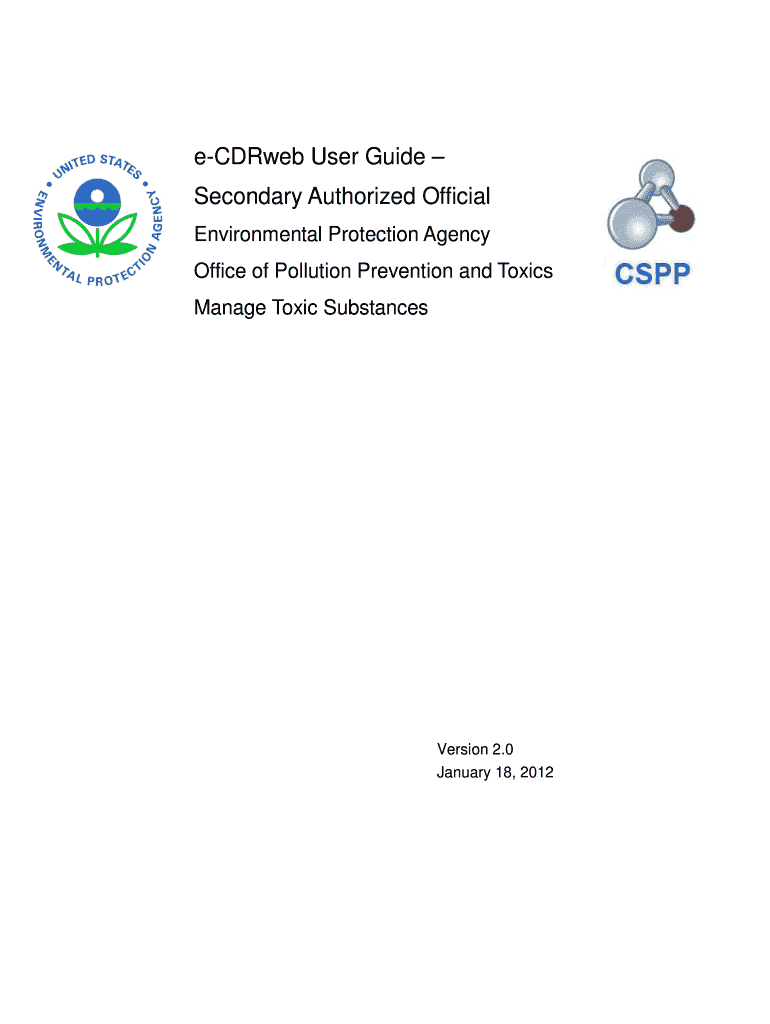 UNITED STATES ENVIRONMENTAL PROTECTION AGENCY

e-CDRweb User Guide –

Secondary Authorized Official

Environmental Protection Agency

Office of Pollution Prevention and Toxics

Manage Toxic Substances

CSPP

Version 2.0
January 18, 2012